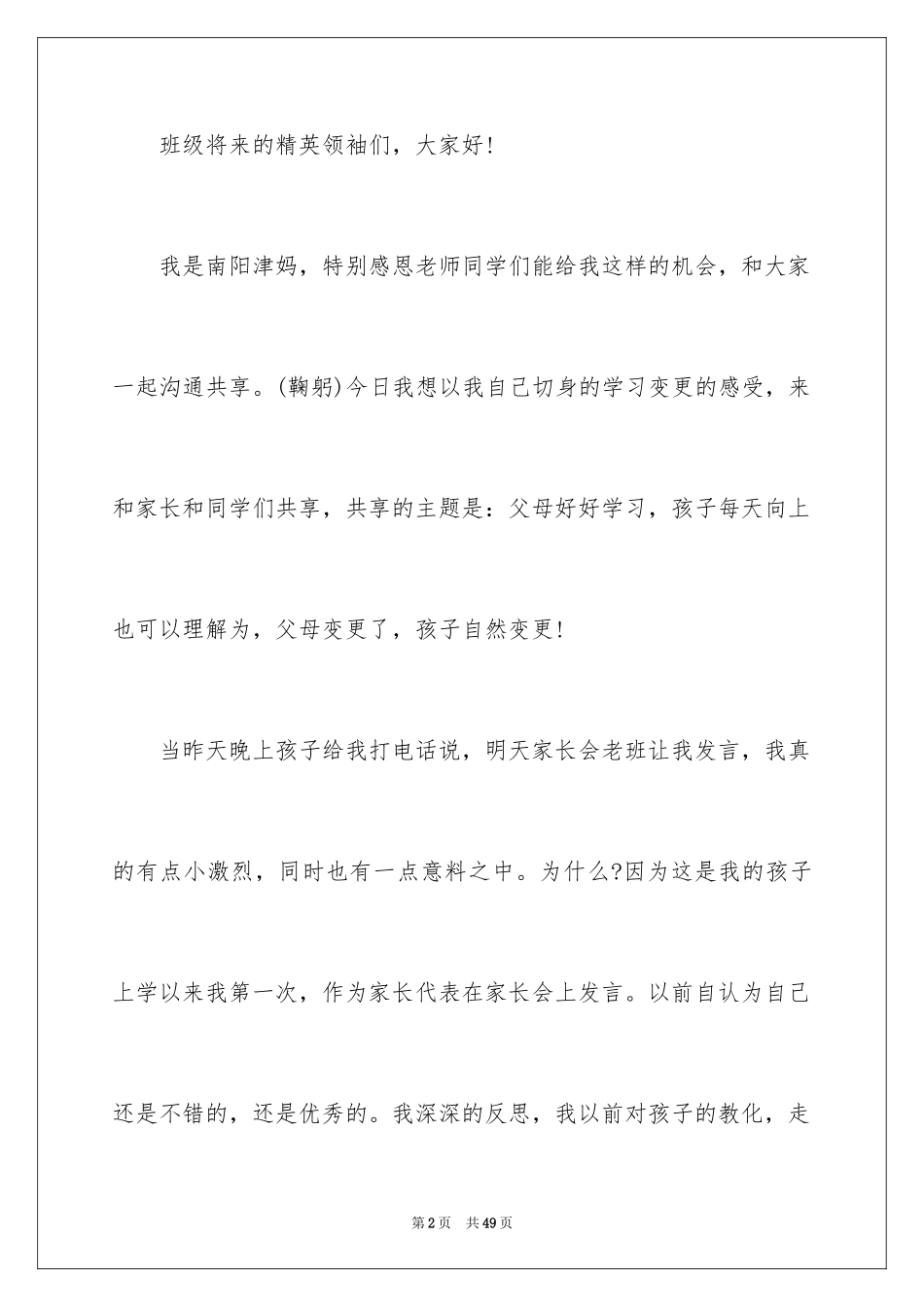 班级将来的精英领袖们，大家好！

我是南阳津妈，特别感恩老师同学们能给我这样的机会，和大家一起沟通共享。(鞠躬)今日我想以我自己切身的学习变更的感受，来和家长和同学们共享，共享的主题是：父母好好学习，孩子每天向上也可以理解为，父母变更了，孩子自然变更！

当昨天晚上孩子给我打电话说，明天家长会老班让我发言，我真的有点小激烈，同时也有一点意料之中。为什么?因为这是我的孩子上学以来我第一次，作为家长代表在家长会上发言。以前自认为自己还是不错的，还是优秀的。我深深的反思，我以前对孩子的教化，走

第2页　共49页